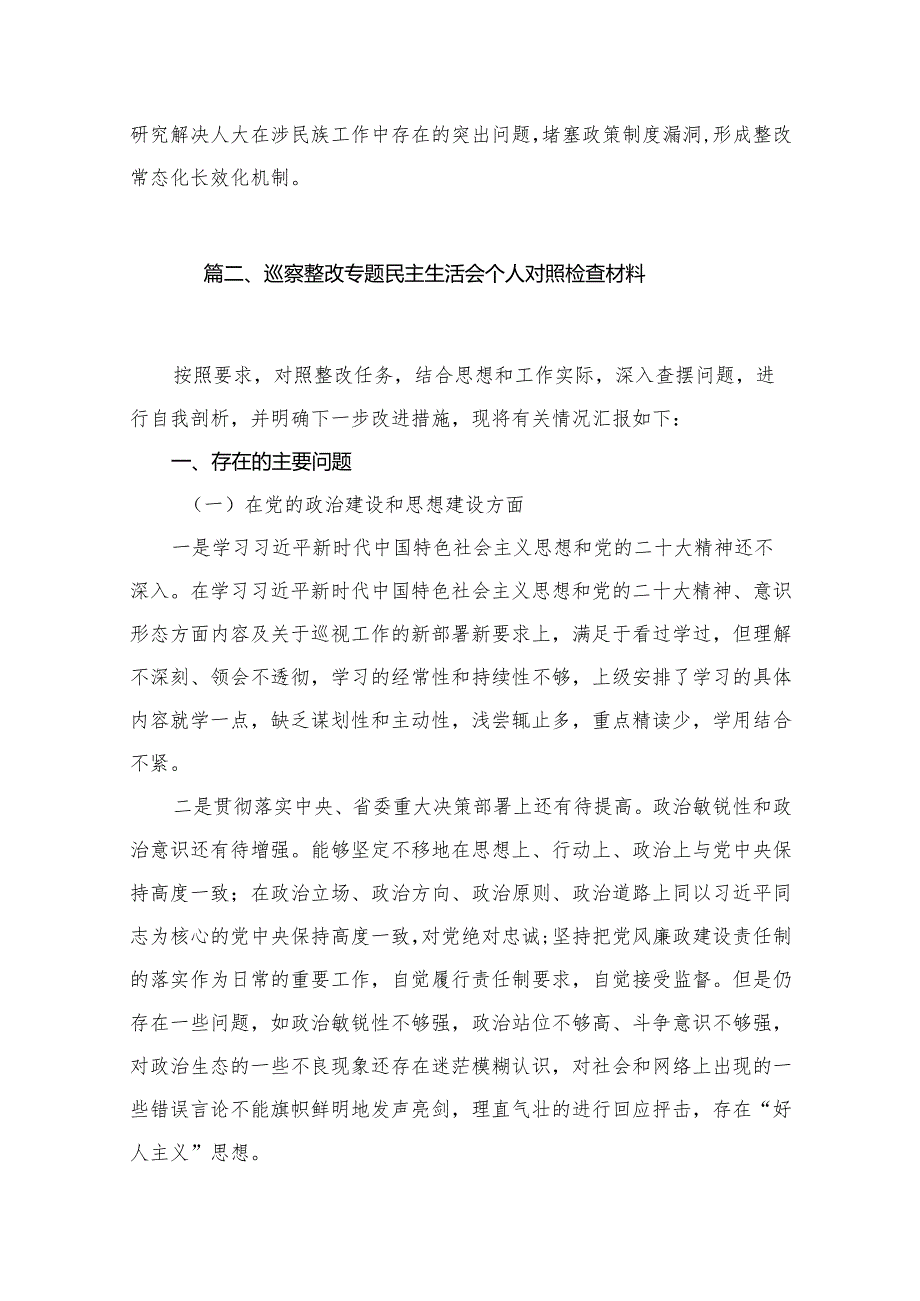 研究解决人大在涉民族工作中存在的突出问题,堵塞政策制度漏洞,形成整改常态化长效化机制。

篇二、巡察整改专题民主生活会个人对照检查材料

按照要求，对照整改任务，结合思想和工作实际，深入查摆问题，进行自我剖析，并明确下一步改进措施，现将有关情况汇报如下：

一、存在的主要问题

（一）在党的政治建设和思想建设方面

一是学习习近平新时代中国特色社会主义思想和党的二十大精神还不深入。在学习习近平新时代中国特色社会主义思想和党的二十大精神、意识形态方面内容及关于巡视工作的新部署新要求上，满足于看过学过，但理解不深刻、领会不透彻，学习的经常性和持续性不够，上级安排了学习的具体内容就学一点，缺乏谋划性和主动性，浅尝辄止多，重点精读少，学用结合不紧。

二是贯彻落实中央、省委重大决策部署上还有待提高。政治敏锐性和政治意识还有待增强。能够坚定不移地在思想上、行动上、政治上与党中央保持高度一致；在政治立场、政治方向、政治原则、政治道路上同以习近平同志为核心的党中央保持高度一致,对党绝对忠诚;坚持把党风廉政建设责任制的落实作为日常的重要工作，自觉履行责任制要求，自觉接受监督。但是仍存在一些问题，如政治敏锐性不够强，政治站位不够高、斗争意识不够强，对政治生态的一些不良现象还存在迷茫模糊认识，对社会和网络上出现的一些错误言论不能旗帜鲜明地发声亮剑，理直气壮的进行回应抨击，存在“好人主义”思想。